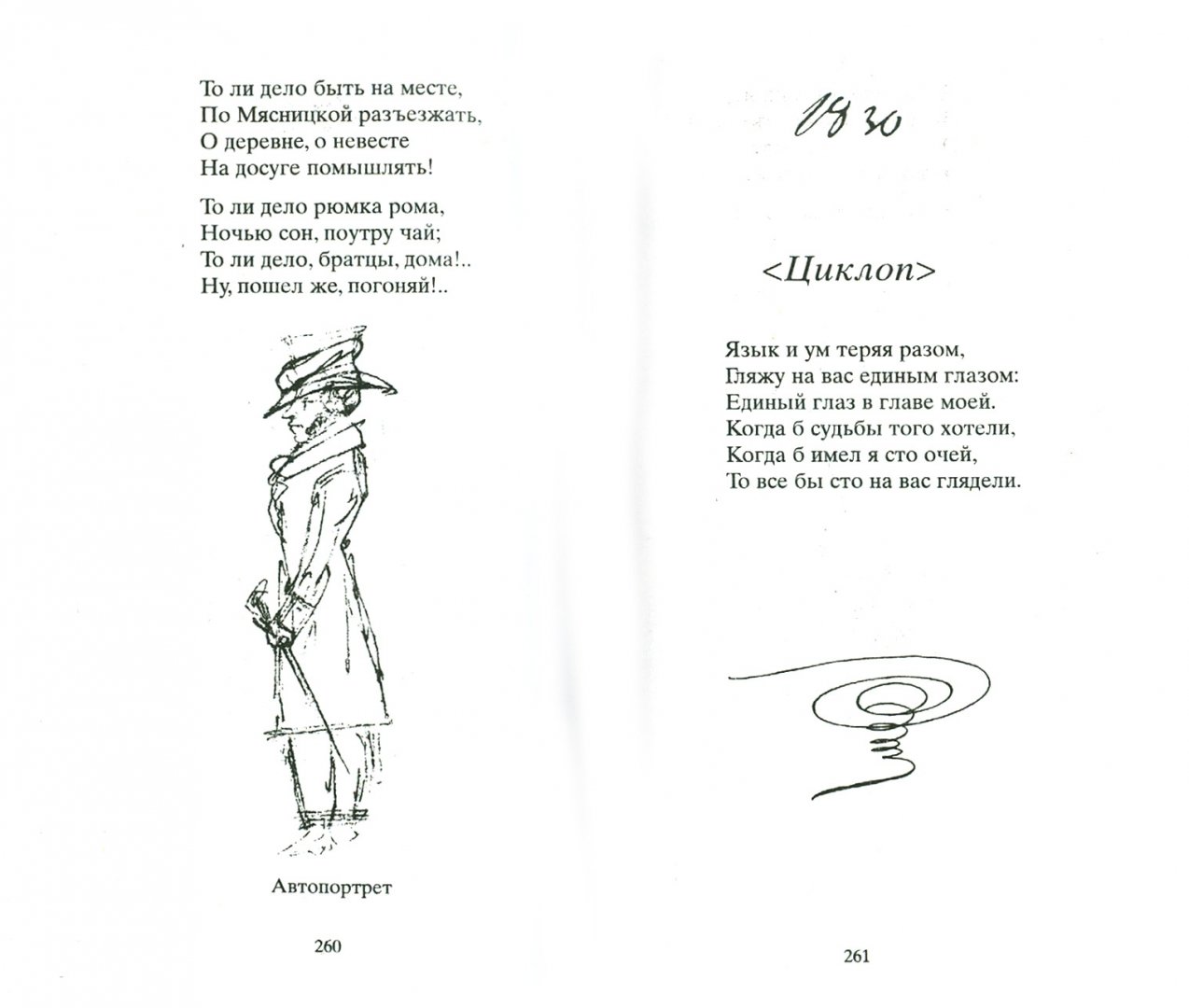 То ли дело быть на месте,
По Мясницкой разъезжать,
О деревне, о невесте
На досуге помышлять!

То ли дело рюмка рома,
Ночью сон, поутру чай;
То ли дело, братцы, дома!..
Ну, пошел же, погоняй!..

Автопортрет

260

1830

<Циклоп>

Язык и ум теряя разом,
Гляжу на вас единым глазом:
Единый глаз в главе моей.
Когда б судьбы того хотели,
Когда б имел я сто очей,
То все бы сто на вас глядели.

261